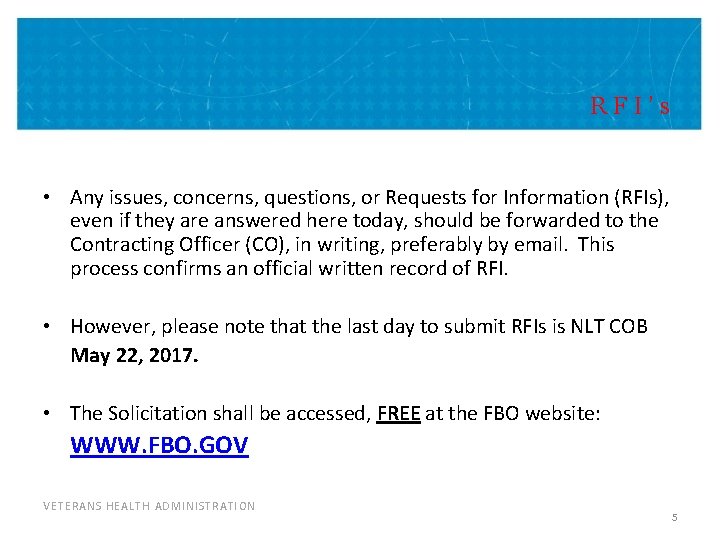 RFI's

• Any issues, concerns, questions, or Requests for Information (RFIs), even if they are answered here today, should be forwarded to the Contracting Officer (CO), in writing, preferably by email. This process confirms an official written record of RFI.

• However, please note that the last day to submit RFIs is NLT COB May 22, 2017.

• The Solicitation shall be accessed, FREE at the FBO website: WWW.FBO.GOV

VETERANS HEALTH ADMINISTRATION

5